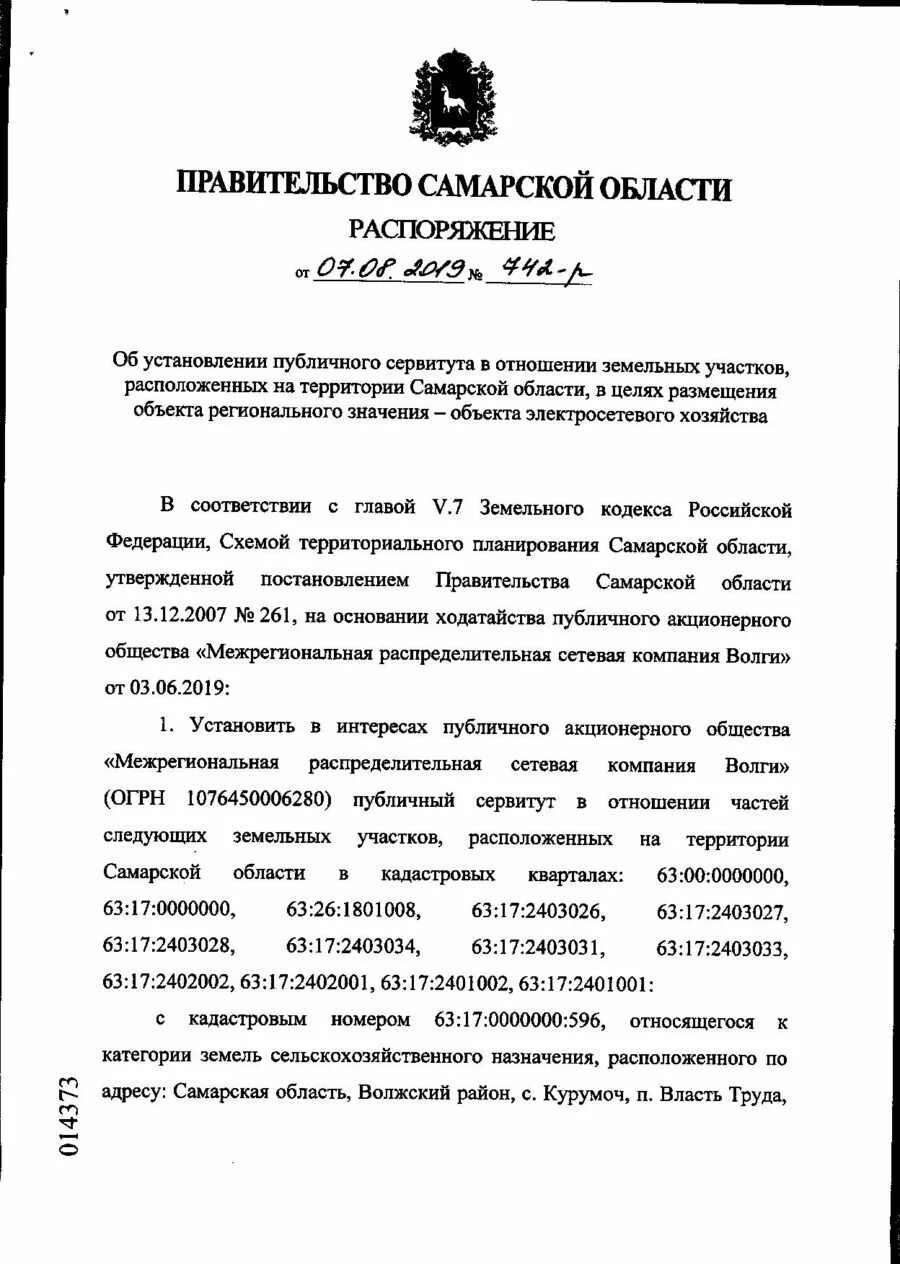 ПРАВИТЕЛЬСТВО САМАРСКОЙ ОБЛАСТИ

РАСПОРЯЖЕНИЕ

от 07.08.2019 № 742-р

Об установлении публичного сервитута в отношении земельных участков, расположенных на территории Самарской области, в целях размещения объекта регионального значения – объекта электросетевого хозяйства

В соответствии с главой V.7 Земельного кодекса Российской Федерации, Схемой территориального планирования Самарской области, утвержденной постановлением Правительства Самарской области от 13.12.2007 № 261, на основании ходатайства публичного акционерного общества «Межрегиональная распределительная сетевая компания Волги» от 03.06.2019:

1. Установить в интересах публичного акционерного общества «Межрегиональная распределительная сетевая компания Волги» (ОГРН 1076450006280) публичный сервитут в отношении частей следующих земельных участков, расположенных на территории Самарской области в кадастровых кварталах: 63:00:0000000, 63:17:0000000, 63:26:1801008, 63:17:2403026, 63:17:2403027, 63:17:2403028, 63:17:2403034, 63:17:2403031, 63:17:2403033, 63:17:2402002, 63:17:2402001, 63:17:2401002, 63:17:2401001:

с кадастровым номером 63:17:0000000:596, относящегося к категории земель сельскохозяйственного назначения, расположенного по адресу: Самарская область, Волжский район, с. Курумоч, п. Власть Труда,

014373